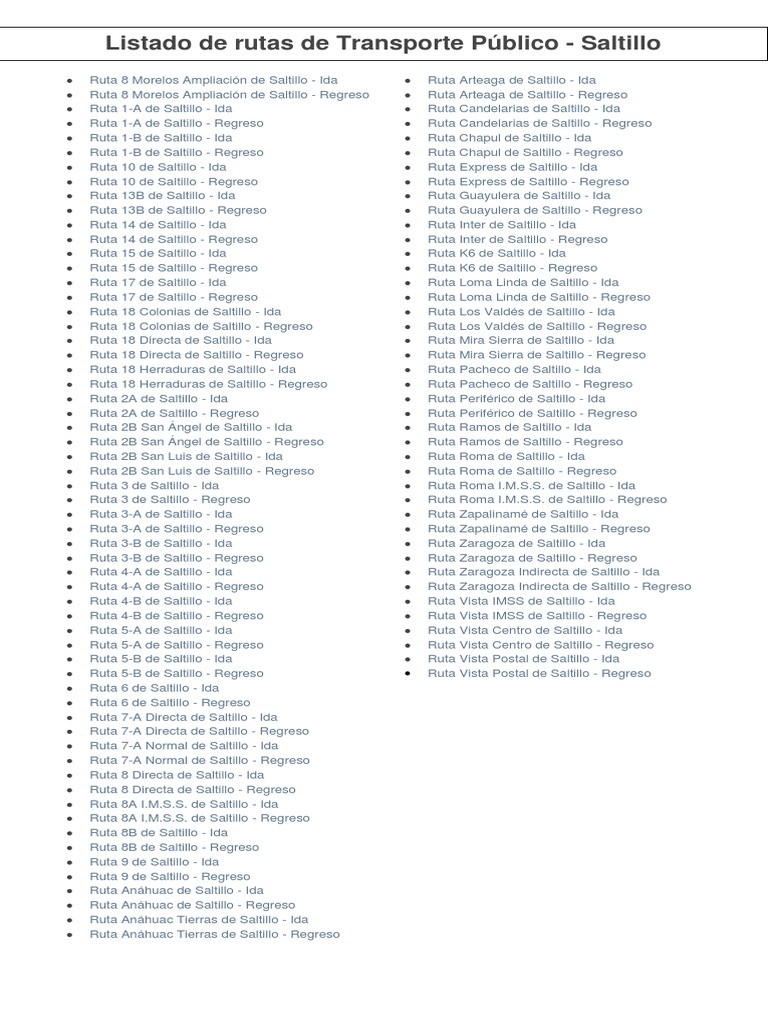 Listado de rutas de Transporte Público - Saltillo

• Ruta 8 Morelos Ampliación de Saltillo - Ida
• Ruta 8 Morelos Ampliación de Saltillo - Regreso
• Ruta 1-A de Saltillo - Ida
• Ruta 1-A de Saltillo - Regreso
• Ruta 1-B de Saltillo - Ida
• Ruta 1-B de Saltillo - Regreso
• Ruta 10 de Saltillo - Ida
• Ruta 10 de Saltillo - Regreso
• Ruta 13B de Saltillo - Ida
• Ruta 13B de Saltillo - Regreso
• Ruta 14 de Saltillo - Ida
• Ruta 14 de Saltillo - Regreso
• Ruta 15 de Saltillo - Ida
• Ruta 15 de Saltillo - Regreso
• Ruta 17 de Saltillo - Ida
• Ruta 17 de Saltillo - Regreso
• Ruta 18 Colonias de Saltillo - Ida
• Ruta 18 Colonias de Saltillo - Regreso
• Ruta 18 Directa de Saltillo - Ida
• Ruta 18 Directa de Saltillo - Regreso
• Ruta 18 Herraduras de Saltillo - Ida
• Ruta 18 Herraduras de Saltillo - Regreso
• Ruta 2A de Saltillo - Ida
• Ruta 2A de Saltillo - Regreso
• Ruta 2B San Ángel de Saltillo - Ida
• Ruta 2B San Ángel de Saltillo - Regreso
• Ruta 2B San Luis de Saltillo - Ida
• Ruta 2B San Luis de Saltillo - Regreso
• Ruta 3 de Saltillo - Ida
• Ruta 3 de Saltillo - Regreso
• Ruta 3-A de Saltillo - Ida
• Ruta 3-A de Saltillo - Regreso
• Ruta 3-B de Saltillo - Ida
• Ruta 3-B de Saltillo - Regreso
• Ruta 4-A de Saltillo - Ida
• Ruta 4-A de Saltillo - Regreso
• Ruta 4-B de Saltillo - Ida
• Ruta 4-B de Saltillo - Regreso
• Ruta 5-A de Saltillo - Ida
• Ruta 5-A de Saltillo - Regreso
• Ruta 5-B de Saltillo - Ida
• Ruta 5-B de Saltillo - Regreso
• Ruta 6 de Saltillo - Ida
• Ruta 6 de Saltillo - Regreso
• Ruta 7-A Directa de Saltillo - Ida
• Ruta 7-A Directa de Saltillo - Regreso
• Ruta 7-A Normal de Saltillo - Ida
• Ruta 7-A Normal de Saltillo - Regreso
• Ruta 8 Directa de Saltillo - Ida
• Ruta 8 Directa de Saltillo - Regreso
• Ruta 8A I.M.S.S. de Saltillo - Ida
• Ruta 8A I.M.S.S. de Saltillo - Regreso
• Ruta 8B de Saltillo - Ida
• Ruta 8B de Saltillo - Regreso
• Ruta 9 de Saltillo - Ida
• Ruta 9 de Saltillo - Regreso
• Ruta Anáhuac de Saltillo - Ida
• Ruta Anáhuac de Saltillo - Regreso
• Ruta Anáhuac Tierras de Saltillo - Ida
• Ruta Anáhuac Tierras de Saltillo - Regreso

• Ruta Arteaga de Saltillo - Ida
• Ruta Arteaga de Saltillo - Regreso
• Ruta Candelarias de Saltillo - Ida
• Ruta Candelarias de Saltillo - Regreso
• Ruta Chapul de Saltillo - Ida
• Ruta Chapul de Saltillo - Regreso
• Ruta Express de Saltillo - Ida
• Ruta Express de Saltillo - Regreso
• Ruta Guayulera de Saltillo - Ida
• Ruta Guayulera de Saltillo - Regreso
• Ruta Inter de Saltillo - Ida
• Ruta Inter de Saltillo - Regreso
• Ruta K6 de Saltillo - Ida
• Ruta K6 de Saltillo - Regreso
• Ruta Loma Linda de Saltillo - Ida
• Ruta Loma Linda de Saltillo - Regreso
• Ruta Los Valdés de Saltillo - Ida
• Ruta Los Valdés de Saltillo - Regreso
• Ruta Mira Sierra de Saltillo - Ida
• Ruta Mira Sierra de Saltillo - Regreso
• Ruta Pacheco de Saltillo - Ida
• Ruta Pacheco de Saltillo - Regreso
• Ruta Periférico de Saltillo - Ida
• Ruta Periférico de Saltillo - Regreso
• Ruta Ramos de Saltillo - Ida
• Ruta Ramos de Saltillo - Regreso
• Ruta Roma de Saltillo - Ida
• Ruta Roma de Saltillo - Regreso
• Ruta Roma I.M.S.S. de Saltillo - Ida
• Ruta Roma I.M.S.S. de Saltillo - Regreso
• Ruta Zapalinamé de Saltillo - Ida
• Ruta Zapalinamé de Saltillo - Regreso
• Ruta Zaragoza de Saltillo - Ida
• Ruta Zaragoza de Saltillo - Regreso
• Ruta Zaragoza Indirecta de Saltillo - Ida
• Ruta Zaragoza Indirecta de Saltillo - Regreso
• Ruta Vista IMSS de Saltillo - Ida
• Ruta Vista IMSS de Saltillo - Regreso
• Ruta Vista Centro de Saltillo - Ida
• Ruta Vista Centro de Saltillo - Regreso
• Ruta Vista Postal de Saltillo - Ida
• Ruta Vista Postal de Saltillo - Regreso